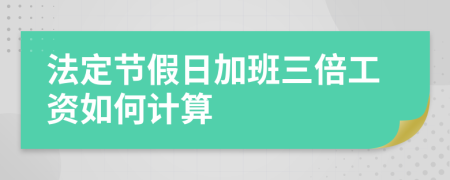 法定节假日加班三倍工资如何计算